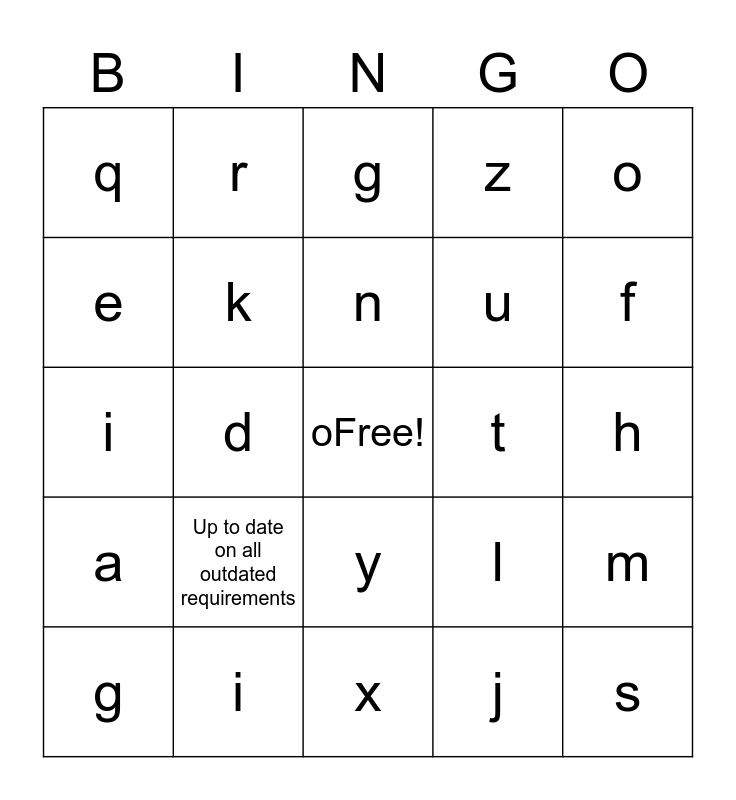 | B | I | N | G | O |
|---|---|---|---|---|
| q | r | g | z | o |
| e | k | n | u | f |
| i | d | oFree! | t | h |
| a | Up to date on all outdated requirements | y | l | m |
| g | i | x | j | s |